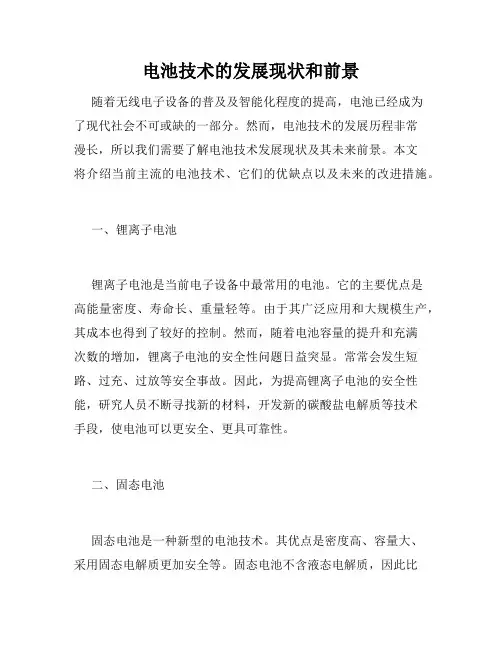 电池技术的发展现状和前景

随着无线电子设备的普及及智能化程度的提高，电池已经成为了现代社会不可或缺的一部分。然而，电池技术的发展历程非常漫长，所以我们需要了解电池技术发展现状及其未来前景。本文将介绍当前主流的电池技术、它们的优缺点以及未来的改进措施。

一、锂离子电池

锂离子电池是当前电子设备中最常用的电池。它的主要优点是高能量密度、寿命长、重量轻等。由于其广泛应用和大规模生产，其成本也得到了较好的控制。然而，随着电池容量的提升和充满次数的增加，锂离子电池的安全性问题日益突显。常常会发生短路、过充、过放等安全事故。因此，为提高锂离子电池的安全性能，研究人员不断寻找新的材料，开发新的碳酸盐电解质等技术手段，使电池可以更安全、更具可靠性。

二、固态电池

固态电池是一种新型的电池技术。其优点是密度高、容量大、采用固态电解质更加安全等。固态电池不含液态电解质，因此比